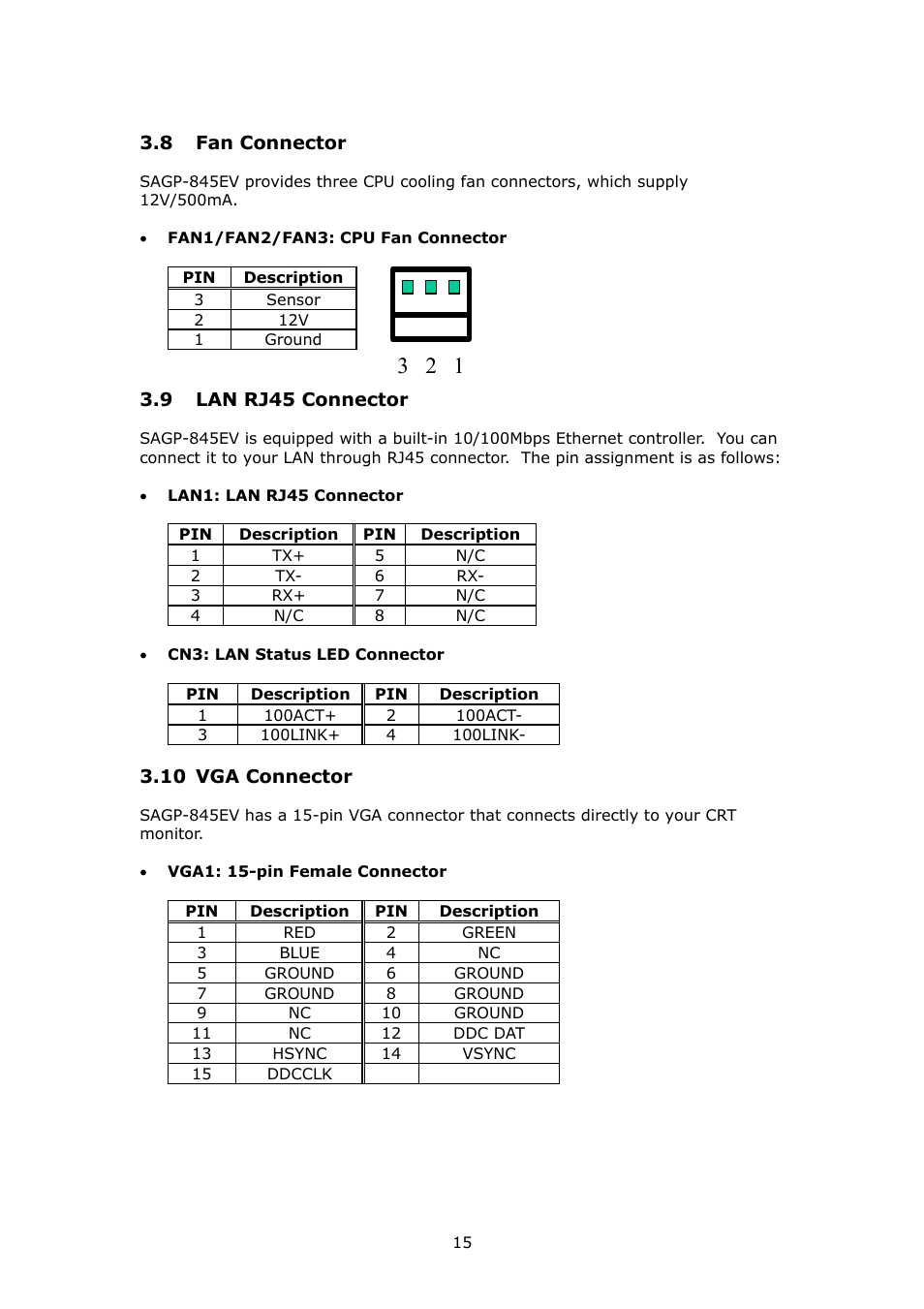 3.8 Fan Connector

SAGP-845EV provides three CPU cooling fan connectors, which supply 12V/500mA.

• FAN1/FAN2/FAN3: CPU Fan Connector

| PIN | Description |
|---|---|
| 3 | Sensor |
| 2 | 12V |
| 1 | Ground |

3 2 1

3.9 LAN RJ45 Connector

SAGP-845EV is equipped with a built-in 10/100Mbps Ethernet controller. You can connect it to your LAN through RJ45 connector. The pin assignment is as follows:

• LAN1: LAN RJ45 Connector

| PIN | Description | PIN | Description |
|---|---|---|---|
| 1 | TX+ | 5 | N/C |
| 2 | TX- | 6 | RX- |
| 3 | RX+ | 7 | N/C |
| 4 | N/C | 8 | N/C |

• CN3: LAN Status LED Connector

| PIN | Description | PIN | Description |
|---|---|---|---|
| 1 | 100ACT+ | 2 | 100ACT- |
| 3 | 100LINK+ | 4 | 100LINK- |

3.10 VGA Connector

SAGP-845EV has a 15-pin VGA connector that connects directly to your CRT monitor.

• VGA1: 15-pin Female Connector

| PIN | Description | PIN | Description |
|---|---|---|---|
| 1 | RED | 2 | GREEN |
| 3 | BLUE | 4 | NC |
| 5 | GROUND | 6 | GROUND |
| 7 | GROUND | 8 | GROUND |
| 9 | NC | 10 | GROUND |
| 11 | NC | 12 | DDC DAT |
| 13 | HSYNC | 14 | VSYNC |
| 15 | DDCCLK | | |

15